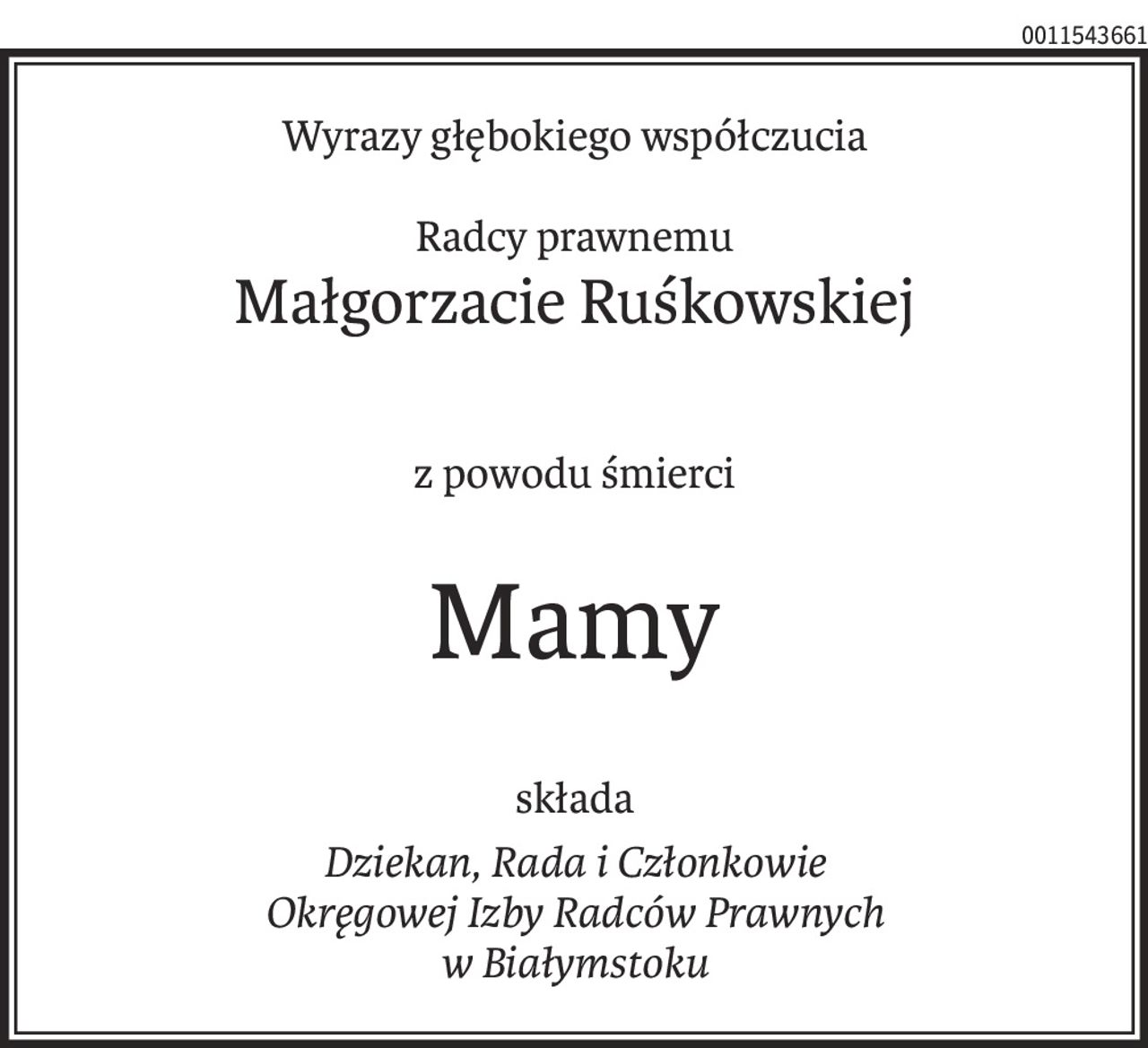 0011543661

Wyrazy głębokiego współczucia

Radcy prawnemu
Małgorzacie Ruśkowskiej

z powodu śmierci

Mamy

składa

Dziekan, Rada i Członkowie
Okręgowej Izby Radców Prawnych
w Białymstoku